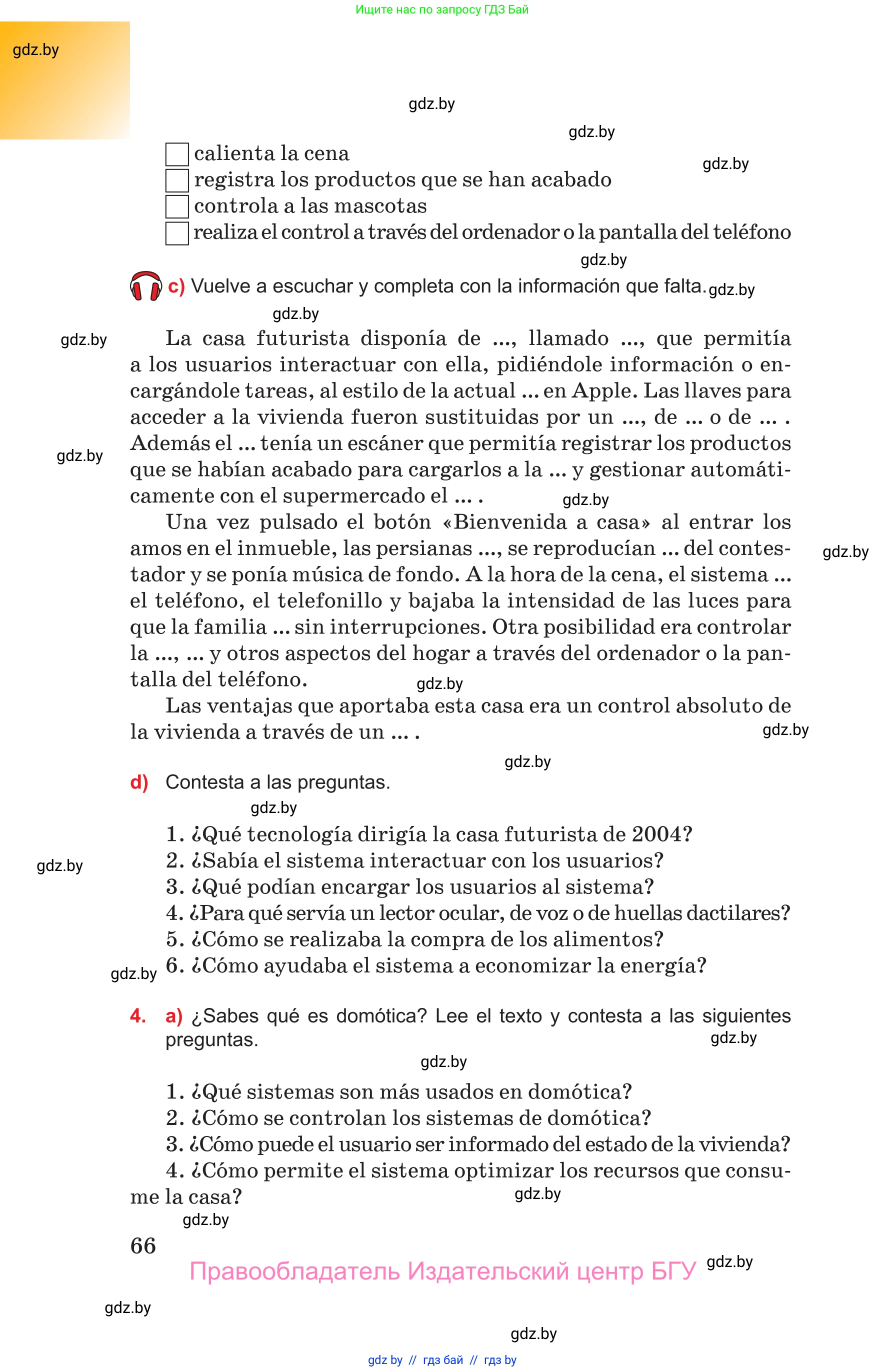 Ищите нас по запросу ГДЗ Бай

gdz.by

gdz.by

gdz.by

gdz.by

calienta la cena
registra los productos que se han acabado
controla a las mascotas
realiza el control a través del ordenador o la pantalla del teléfono

gdz.by

c) Vuelve a escuchar y completa con la información que falta. gdz.by

gdz.by

gdz.by

La casa futurista disponía de ..., llamado ..., que permitía a los usuarios interactuar con ella, pidiéndole información o encargándole tareas, al estilo de la actual ... en Apple. Las llaves para acceder a la vivienda fueron sustituidas por un ..., de ... o de ... . Además el ... tenía un escáner que permitía registrar los productos que se habían acabado para cargarlos a la ... y gestionar automáticamente con el supermercado el ... .

gdz.by

gdz.by

Una vez pulsado el botón «Bienvenida a casa» al entrar los amos en el inmueble, las persianas ..., se reproducían ... del contestador y se ponía música de fondo. A la hora de la cena, el sistema ... el teléfono, el telefonillo y bajaba la intensidad de las luces para que la familia ... sin interrupciones. Otra posibilidad era controlar la ..., ... y otros aspectos del hogar a través del ordenador o la pantalla del teléfono.

gdz.by

gdz.by

Las ventajas que aportaba esta casa era un control absoluto de la vivienda a través de un ... .

gdz.by

gdz.by

d) Contesta a las preguntas.

gdz.by

1. ¿Qué tecnología dirigía la casa futurista de 2004?
2. ¿Sabía el sistema interactuar con los usuarios?
3. ¿Qué podían encargar los usuarios al sistema?
4. ¿Para qué servía un lector ocular, de voz o de huellas dactilares?
5. ¿Cómo se realizaba la compra de los alimentos?
6. ¿Cómo ayudaba el sistema a economizar la energía?

gdz.by

gdz.by

4. a) ¿Sabes qué es domótica? Lee el texto y contesta a las siguientes preguntas.

gdz.by

gdz.by

1. ¿Qué sistemas son más usados en domótica?
2. ¿Cómo se controlan los sistemas de domótica?
3. ¿Cómo puede el usuario ser informado del estado de la vivienda?
4. ¿Cómo permite el sistema optimizar los recursos que consume la casa?

gdz.by

gdz.by

66

Правообладатель Издательский центр БГУ

gdz.by

gdz.by

gdz.by

gdz by // гдз бай // гдз by